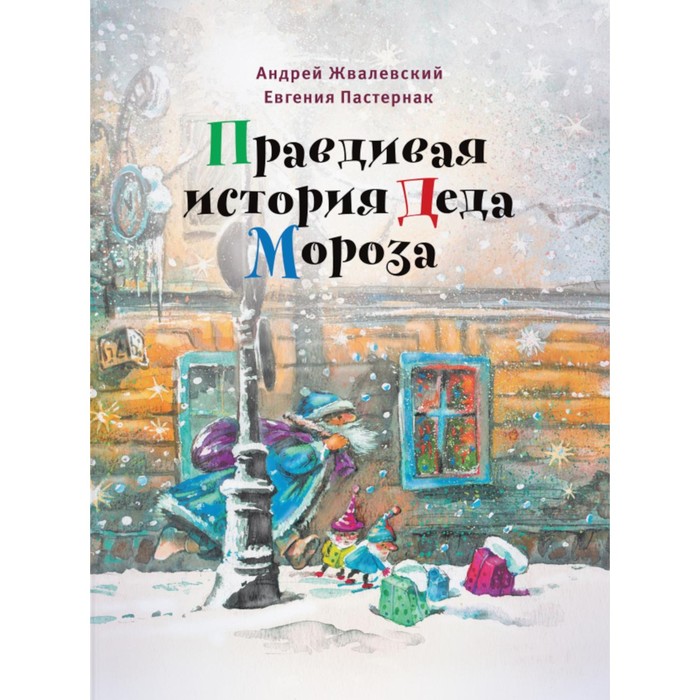 Андрей Жвалевский
Евгения Пастернак

Правдивая история Деда Мороза